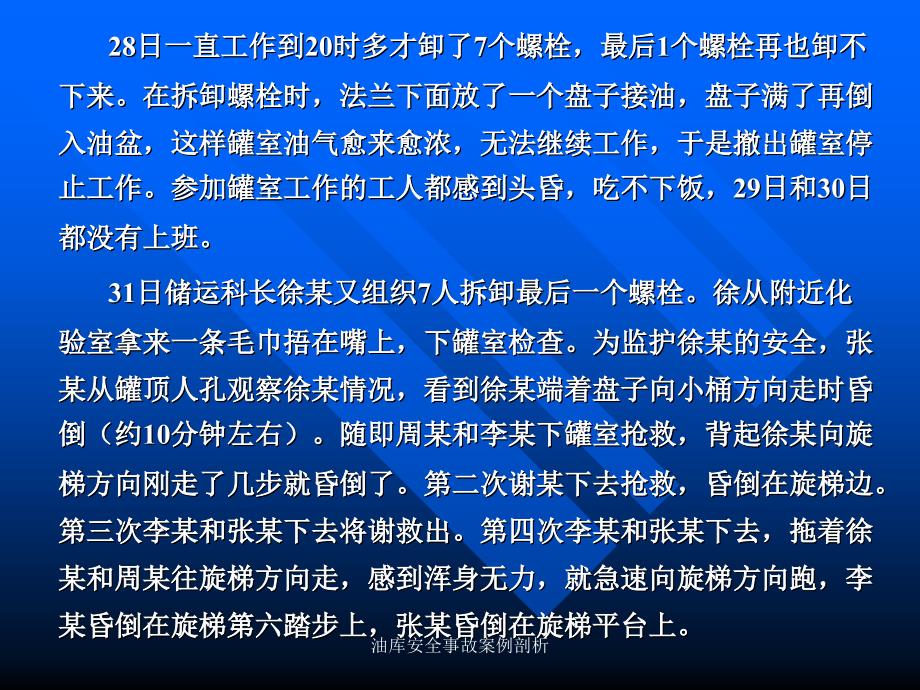 28日一直工作到20时多才卸了7个螺栓，最后1个螺栓再也卸不下来。在拆卸螺栓时，法兰下面放了一个盘子接油，盘子满了再倒入油盆，这样罐室油气愈来愈浓，无法继续工作，于是撤出罐室停止工作。参加罐室工作的工人都感到头昏，吃不下饭，29日和30日都没有上班。

31日储运科长徐某又组织7人拆卸最后一个螺栓。徐从附近化验室拿来一条毛巾捂在嘴上，下罐室检查。为监护徐某的安全，张某从罐顶人孔观察徐某情况，看到徐某端着盘子向小桶方向走时昏倒（约10分钟左右）。随即周某和李某下罐室抢救，背起徐某向旋梯方向刚走了几步就昏倒了。第二次谢某下去抢救，昏倒在旋梯边。第三次李某和张某下去将谢救出。第四次李某和张某下去，拖着徐某和周某往旋梯方向走，感到浑身无力，就急速向旋梯方向跑，李某昏倒在旋梯第六踏步上，张某昏倒在旋梯平台上。

油库安全事故案例剖析